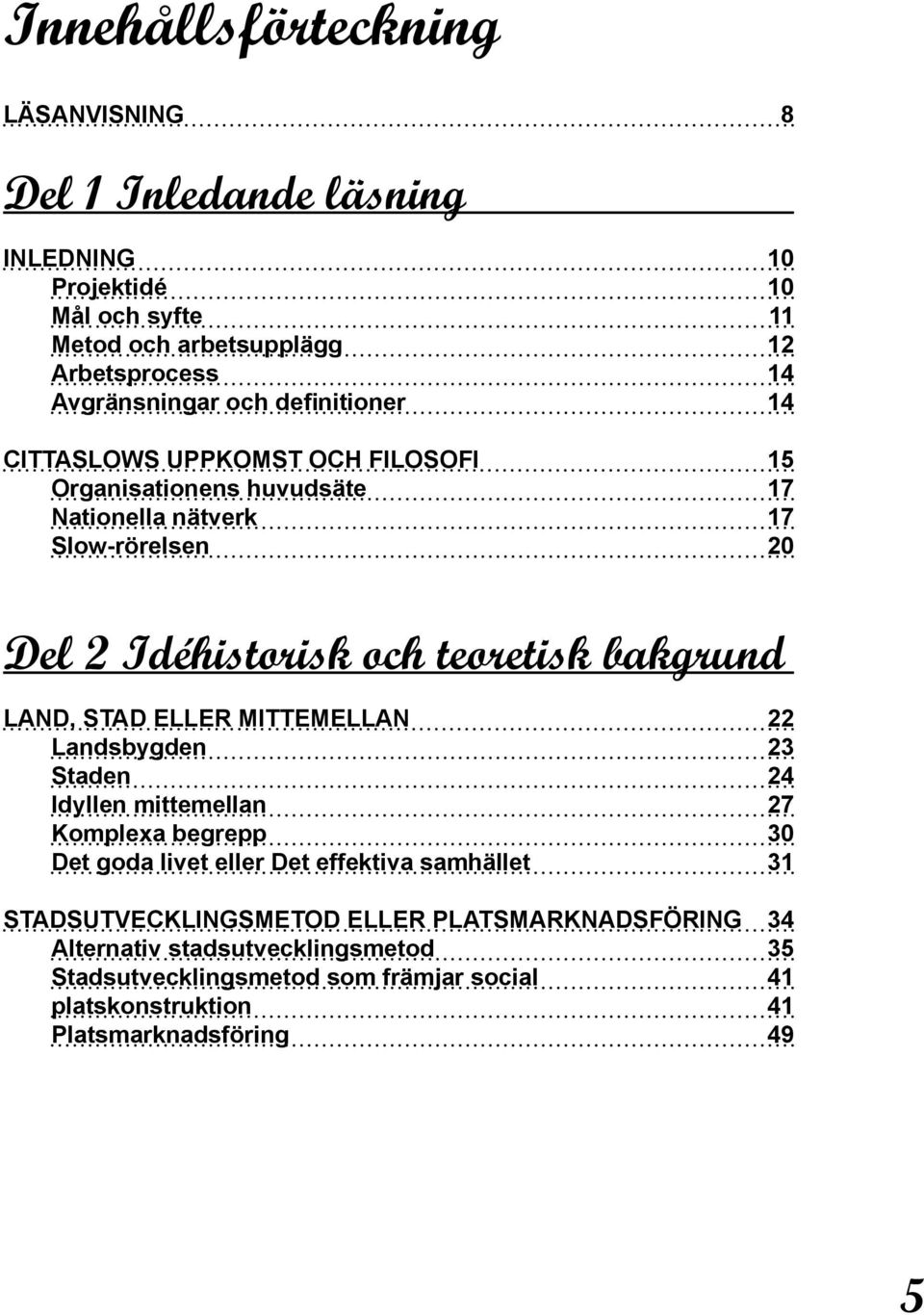 Innehållsförteckning

LÄSANVISNING 8

Del 1 Inledande läsning

INLEDNING 10
Projektidé 10
Mål och syfte 11
Metod och arbetsupplägg 12
Arbetsprocess 14
Avgränsningar och definitioner 14

CITTASLOWS UPPKOMST OCH FILOSOFI 15
Organisationens huvudsäte 17
Nationella nätverk 17
Slow-rörelsen 20

Del 2 Idéhistorisk och teoretisk bakgrund

LAND, STAD ELLER MITTEMELLAN 22
Landsbygden 23
Staden 24
Idyllen mittemellan 27
Komplexa begrepp 30
Det goda livet eller Det effektiva samhället 31

STADSUTVECKLINGSMETOD ELLER PLATSMARKNADSFÖRING 34
Alternativ stadsutvecklingsmetod 35
Stadsutvecklingsmetod som främjar social 41
platskonstruktion 41
Platsmarknadsföring 49

5